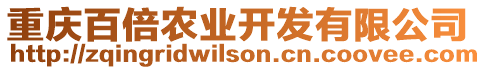 重庆百倍农业开发有限公司
http://zqingridwilson.cn.coovee.com